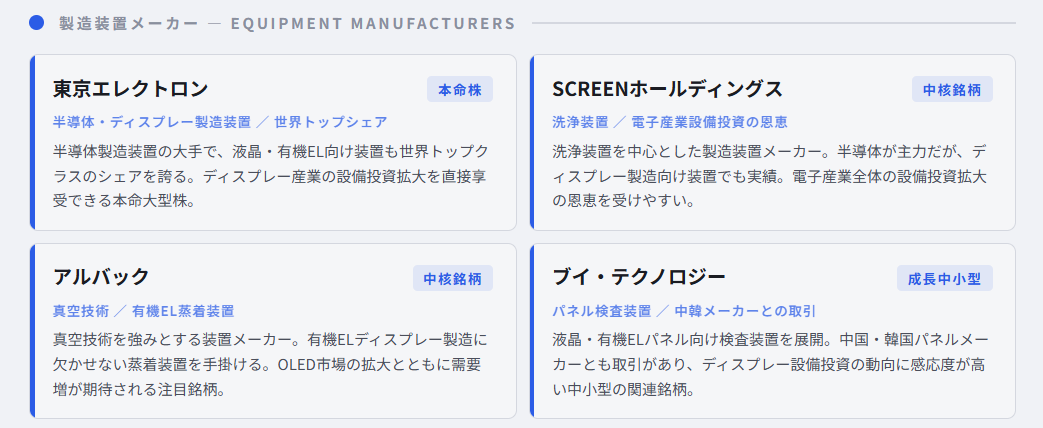 製造装置メーカー — EQUIPMENT MANUFACTURERS

東京エレクトロン

本命株

半導体・ディスプレー製造装置 ／ 世界トップシェア

半導体製造装置の大手で、液晶・有機EL向け装置も世界トップクラスのシェアを誇る。ディスプレー産業の設備投資拡大を直接享受できる本命大型株。

SCREENホールディングス

中核銘柄

洗浄装置 ／ 電子産業設備投資の恩恵

洗浄装置を中心とした製造装置メーカー。半導体が主力だが、ディスプレー製造向け装置でも実績。電子産業全体の設備投資拡大の恩恵を受けやすい。

アルバック

中核銘柄

真空技術 ／ 有機EL蒸着装置

真空技術を強みとする装置メーカー。有機ELディスプレー製造に欠かせない蒸着装置を手掛ける。OLED市場の拡大とともに需要増が期待される注目銘柄。

ブイ・テクノロジー

成長中小型

パネル検査装置 ／ 中韓メーカーとの取引

液晶・有機ELパネル向け検査装置を展開。中国・韓国パネルメーカーとも取引があり、ディスプレー設備投資の動向に感応度が高い中小型の関連銘柄。